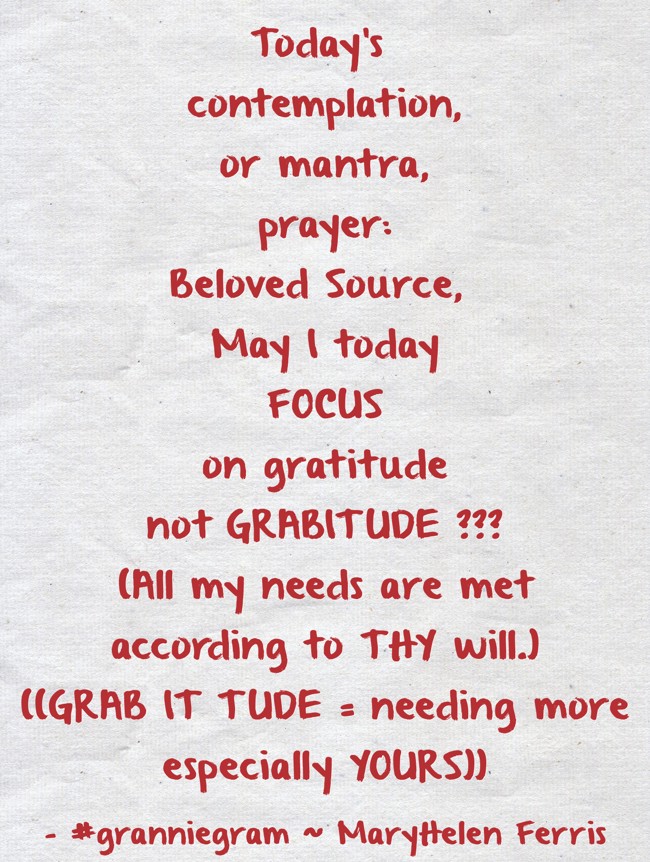 Today's
contemplation,
or mantra,
prayer:
Beloved Source,
May I today
FOCUS
on gratitude
not GRABITUDE ???
(All my needs are met
according to THY will.)
((GRAB IT TUDE = needing more
especially YOURS))

- #granniegram ~ MaryHelen Ferris